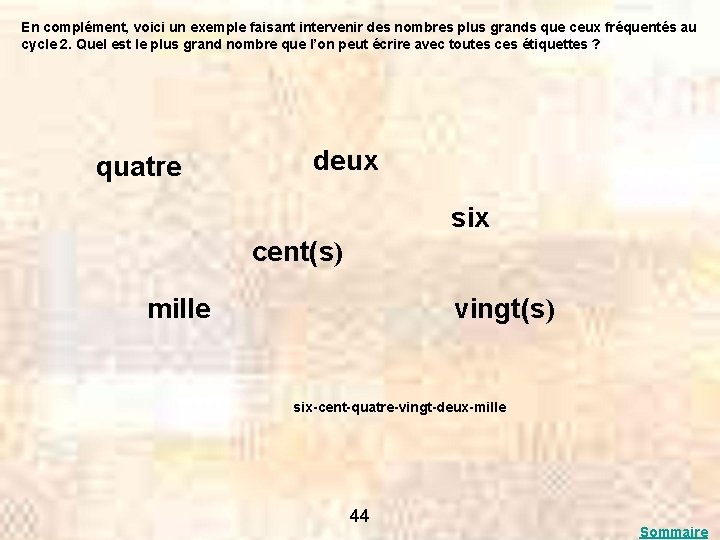 En complément, voici un exemple faisant intervenir des nombres plus grands que ceux fréquentés au cycle 2. Quel est le plus grand nombre que l'on peut écrire avec toutes ces étiquettes ?

quatre

deux

six

cent(s)

mille

vingt(s)

six-cent-quatre-vingt-deux-mille

44

Sommaire